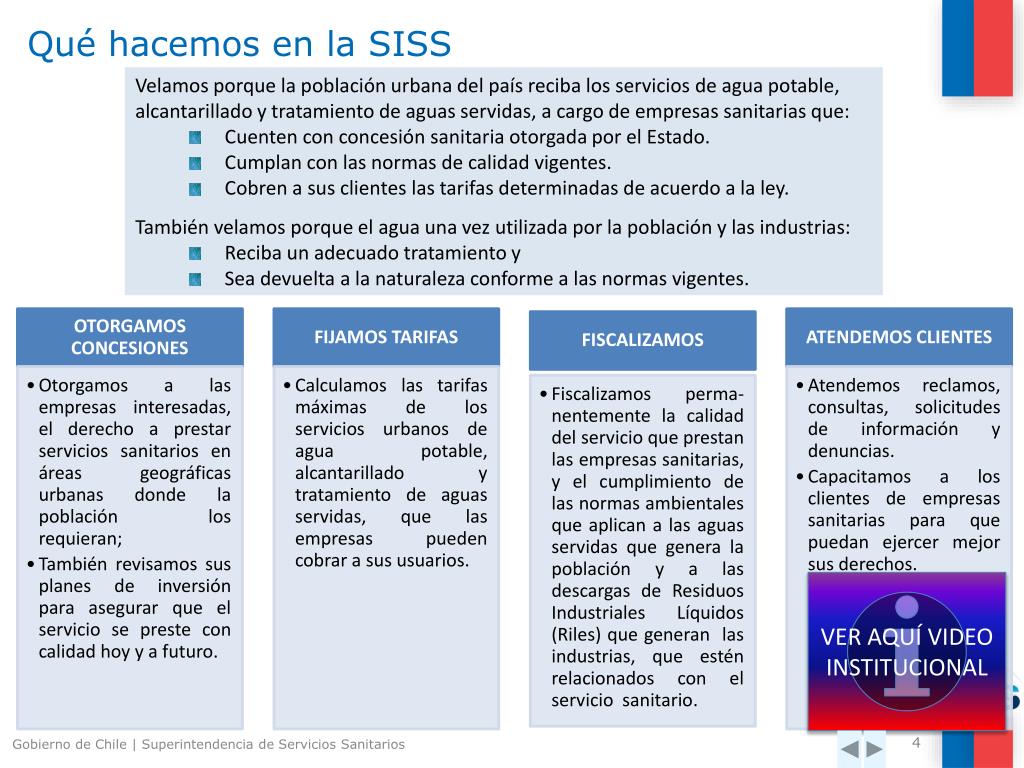 Qué hacemos en la SISS

Velamos porque la población urbana del país reciba los servicios de agua potable, alcantarillado y tratamiento de aguas servidas, a cargo de empresas sanitarias que:
Cuenten con concesión sanitaria otorgada por el Estado.
Cumplan con las normas de calidad vigentes.
Cobren a sus clientes las tarifas determinadas de acuerdo a la ley.

También velamos porque el agua una vez utilizada por la población y las industrias:
Reciba un adecuado tratamiento y
Sea devuelta a la naturaleza conforme a las normas vigentes.

OTORGAMOS CONCESIONES

• Otorgamos a las empresas interesadas, el derecho a prestar servicios sanitarios en áreas geográficas urbanas donde la población los requieran;
• También revisamos sus planes de inversión para asegurar que el servicio se preste con calidad hoy y a futuro.

FIJAMOS TARIFAS

• Calculamos las tarifas máximas de los servicios urbanos de agua potable, alcantarillado y tratamiento de aguas servidas, que las empresas pueden cobrar a sus usuarios.

FISCALIZAMOS

• Fiscalizamos permanentemente la calidad del servicio que prestan las empresas sanitarias, y el cumplimiento de las normas ambientales que aplican a las aguas servidas que genera la población y a las descargas de Residuos Industriales Líquidos (Riles) que generan las industrias, que estén relacionados con el servicio sanitario.

ATENDEMOS CLIENTES

• Atendemos reclamos, consultas, solicitudes de información y denuncias.
• Capacitamos a los clientes de empresas sanitarias para que puedan ejercer mejor sus derechos.

VER AQUÍ VIDEO INSTITUCIONAL

Gobierno de Chile | Superintendencia de Servicios Sanitarios

4